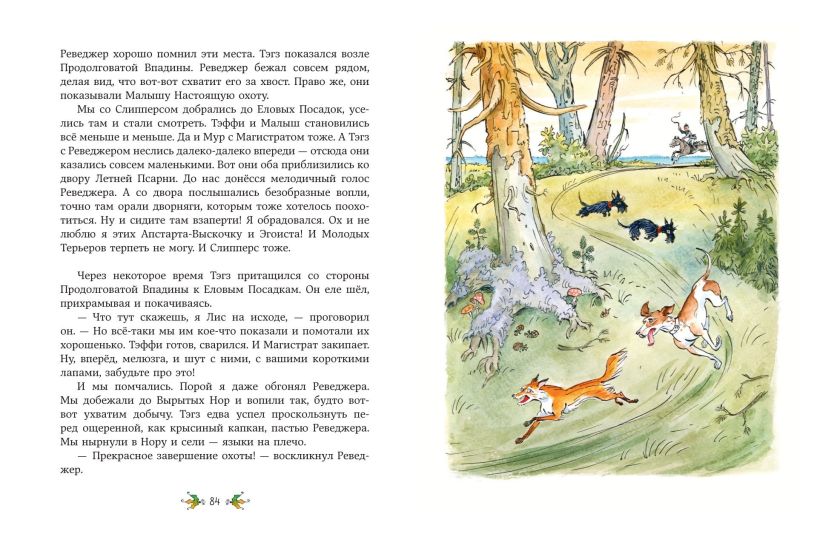 Реведжер хорошо помнил эти места. Тэгз показался возле Продолговатой Впадины. Реведжер бежал совсем рядом, делая вид, что вот-вот схватит его за хвост. Право же, они показывали Малышу Настоящую охоту.

Мы со Слипперсом добрались до Еловых Посадок, уселись там и стали смотреть. Тэффи и Малыш становились всё меньше и меньше. Да и Мур с Магистратом тоже. А Тэгз с Реведжером неслись далеко-далеко впереди — отсюда они казались совсем маленькими. Вот они оба приблизились ко двору Летней Псарни. До нас донёсся мелодичный голос Реведжера. А со двора послышались безобразные вопли, точно там орали дворняги, которым тоже хотелось поохотиться. Ну и сидите там взаперти! Я обрадовался. Ох и не люблю я этих Апстарта-Выскочку и Эгоиста! И Молодых Терьеров терпеть не могу. И Слипперс тоже.

Через некоторое время Тэгз притащился со стороны Продолговатой Впадины к Еловым Посадкам. Он еле шёл, прихрамывая и покачиваясь.

— Что тут скажешь, я Лис на исходе, — проговорил он. — Но всё-таки мы им кое-что показали и помотали их хорошенько. Тэффи готов, сварился. И Магистрат закипает. Ну, вперёд, мелюзга, и шут с ними, с вашими короткими лапами, забудьте про это!

И мы помчались. Порой я даже обгонял Реведжера. Мы добежали до Вырытых Нор и вопили так, будто вот-вот ухватим добычу. Тэгз едва успел проскользнуть перед ощеренной, как крысиный капкан, пастью Реведжера. Мы нырнули в Нору и сели — языки на плечо.

— Прекрасное завершение охоты! — воскликнул Реведжер.

84